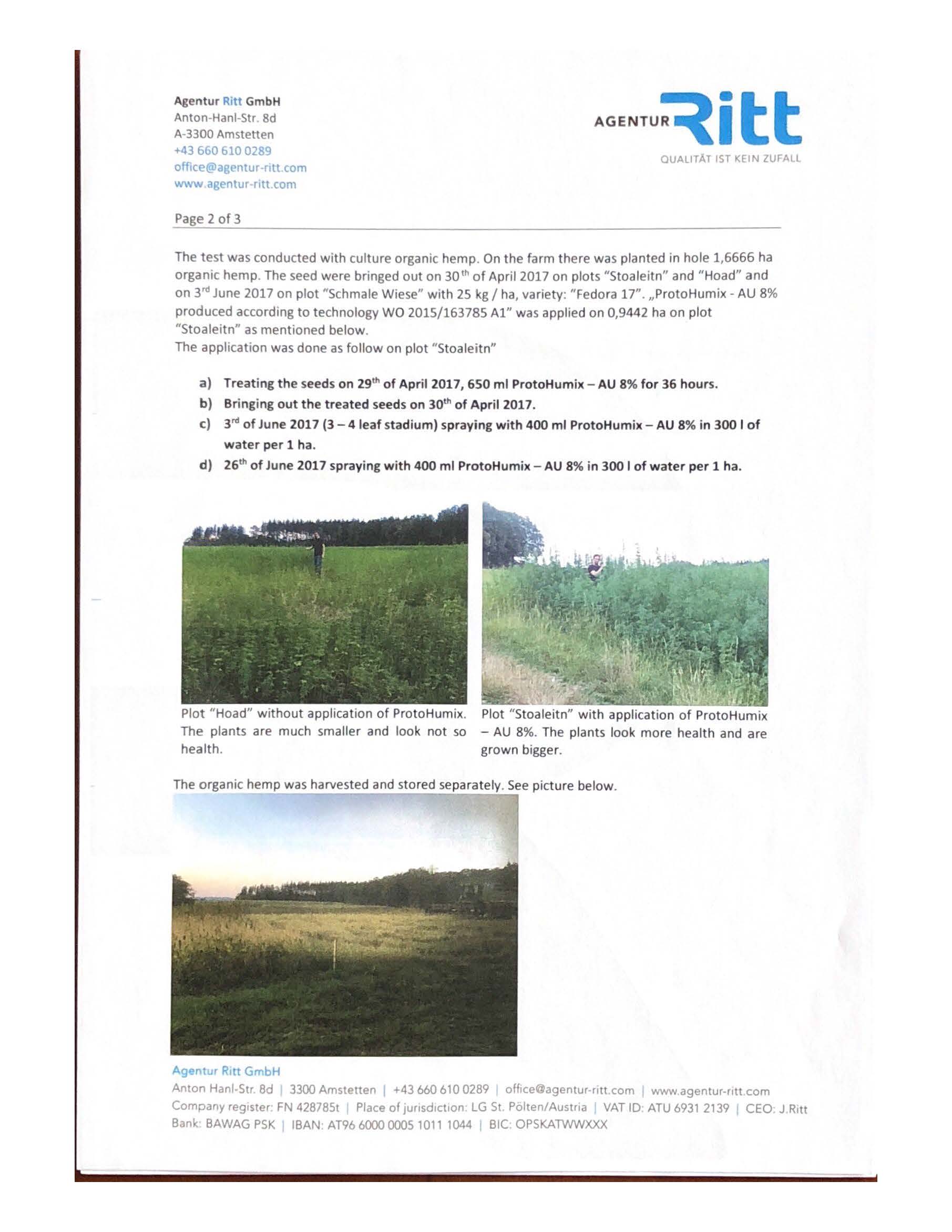 Agentur Ritt GmbH
Anton-Hanl-Str. 8d
A-3300 Amstetten
+43 660 610 0289
office@agentur-ritt.com
www.agentur-ritt.com

AGENTUR Ritt
QUALITÄT IST KEIN ZUFALL

Page 2 of 3

The test was conducted with culture organic hemp. On the farm there was planted in hole 1,6666 ha organic hemp. The seed were bringed out on 30$^{th}$ of April 2017 on plots "Stoaleitn" and "Hoad" and on 3$^{rd}$ June 2017 on plot "Schmale Wiese" with 25 kg / ha, variety: "Fedora 17". „ProtoHumix - AU 8% produced according to technology WO 2015/163785 A1" was applied on 0,9442 ha on plot "Stoaleitn" as mentioned below.
The application was done as follow on plot "Stoaleitn"

a) Treating the seeds on 29$^{th}$ of April 2017, 650 ml ProtoHumix – AU 8% for 36 hours.
b) Bringing out the treated seeds on 30$^{th}$ of April 2017.
c) 3$^{rd}$ of June 2017 (3 – 4 leaf stadium) spraying with 400 ml ProtoHumix – AU 8% in 300 l of water per 1 ha.
d) 26$^{th}$ of June 2017 spraying with 400 ml ProtoHumix – AU 8% in 300 l of water per 1 ha.

Plot "Hoad" without application of ProtoHumix. The plants are much smaller and look not so health.

Plot "Stoaleitn" with application of ProtoHumix – AU 8%. The plants look more health and are grown bigger.

The organic hemp was harvested and stored separately. See picture below.

Agentur Ritt GmbH
Anton Hanl-Str. 8d | 3300 Amstetten | +43 660 610 0289 | office@agentur-ritt.com | www.agentur-ritt.com
Company register: FN 428785t | Place of jurisdiction: LG St. Pölten/Austria | VAT ID: ATU 6931 2139 | CEO: J.Ritt
Bank: BAWAG PSK | IBAN: AT96 6000 0005 1011 1044 | BIC: OPSKATWWXXX